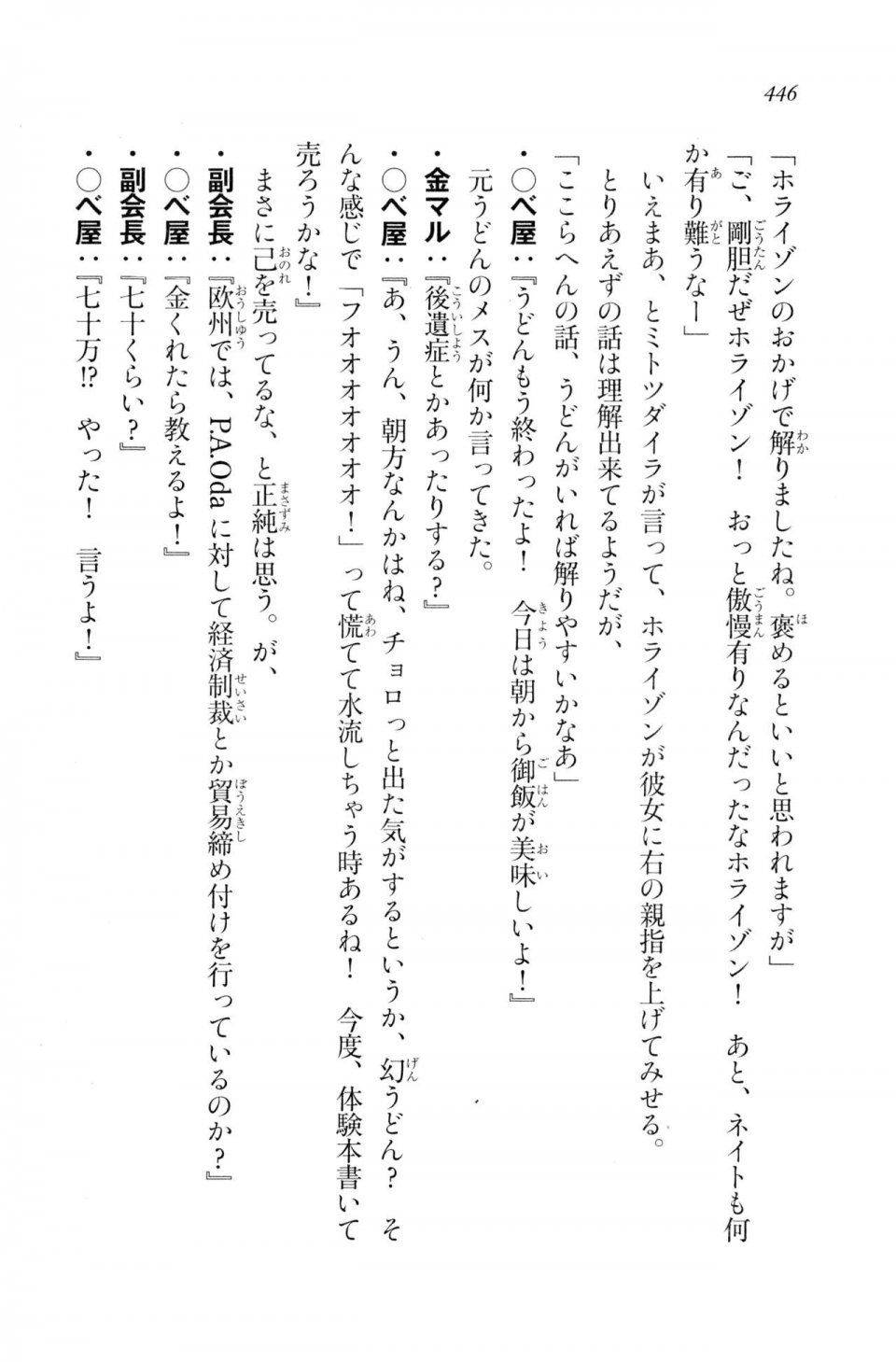 446

「ホライゾンのおかげで解りましたね。褒めるといいと思われますが」

「ご、剛胆だぜホライゾン！　おっと傲慢有りなんだったなホライゾン！　あと、ネイトも何か有り難うなー」

いえまあ、とミトツダイラが言って、ホライゾンが彼女に右の親指を上げてみせる。

とりあえずの話は理解出来てるようだが、

「ここらへんの話、うどんがいれば解りやすいかなあ」

・○べ屋：『うどんもう終わったよ！　今日は朝から御飯が美味しいよ！』

元うどんのメスが何か言ってきた。

・金マル：『後遺症とかあったりする？』

・○べ屋：『あ、うん、朝方なんかはね、チョロっと出た気がするというか、幻うどん？　そんな感じで「フオオオオオオ！」って慌てて水流しちゃう時あるね！　今度、体験本書いて売ろうかな！』

まさに己を売ってるな、と正純は思う。が、

・副会長：『欧州では、P.A.Odaに対して経済制裁とか貿易締め付けを行っているのか？』

・○べ屋：『金くれたら教えるよ！』

・副会長：『七十くらい？』

・○べ屋：『七十万!?　やった！　言うよ！』